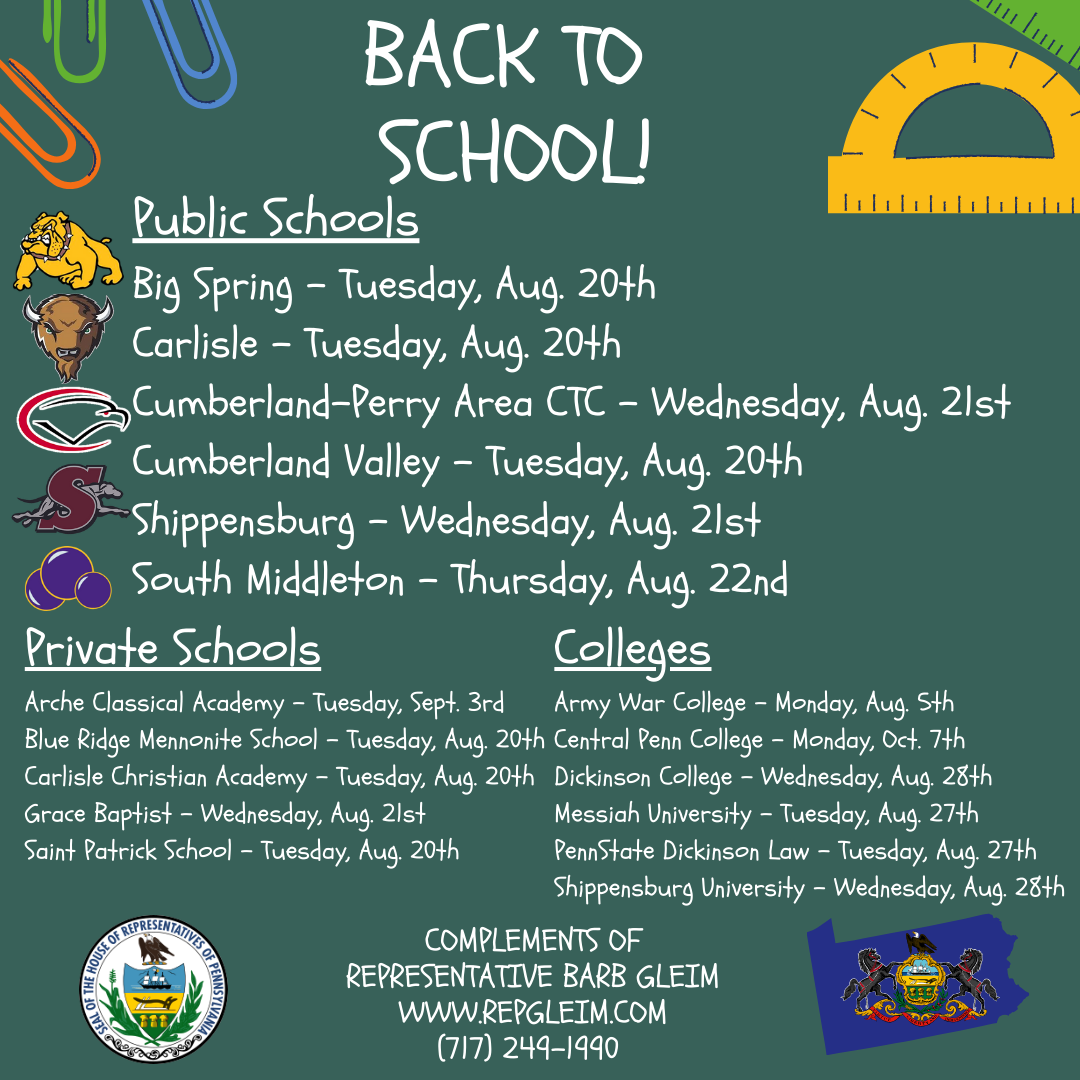 BACK TO SCHOOL!

Public Schools

Big Spring - Tuesday, Aug. 20th
Carlisle - Tuesday, Aug. 20th
Cumberland-Perry Area CTC - Wednesday, Aug. 21st
Cumberland Valley - Tuesday, Aug. 20th
Shippensburg - Wednesday, Aug. 21st
South Middleton - Thursday, Aug. 22nd

Private Schools

Arche Classical Academy - Tuesday, Sept. 3rd
Blue Ridge Mennonite School - Tuesday, Aug. 20th
Carlisle Christian Academy - Tuesday, Aug. 20th
Grace Baptist - Wednesday, Aug. 21st
Saint Patrick School - Tuesday, Aug. 20th

Colleges

Army War College - Monday, Aug. 5th
Central Penn College - Monday, Oct. 7th
Dickinson College - Wednesday, Aug. 28th
Messiah University - Tuesday, Aug. 27th
PennState Dickinson Law - Tuesday, Aug. 27th
Shippensburg University - Wednesday, Aug. 28th

SEAL OF THE HOUSE OF REPRESENTATIVES OF PENNSYLVANIA

COMPLEMENTS OF
REPRESENTATIVE BARB GLEIM
WWW.REPGLEIM.COM
(717) 249-1990